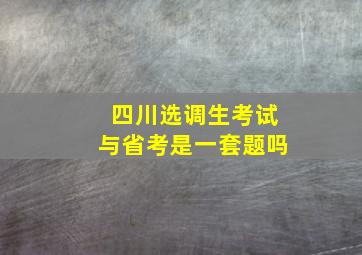 四川选调生考试
与省考是一套题吗